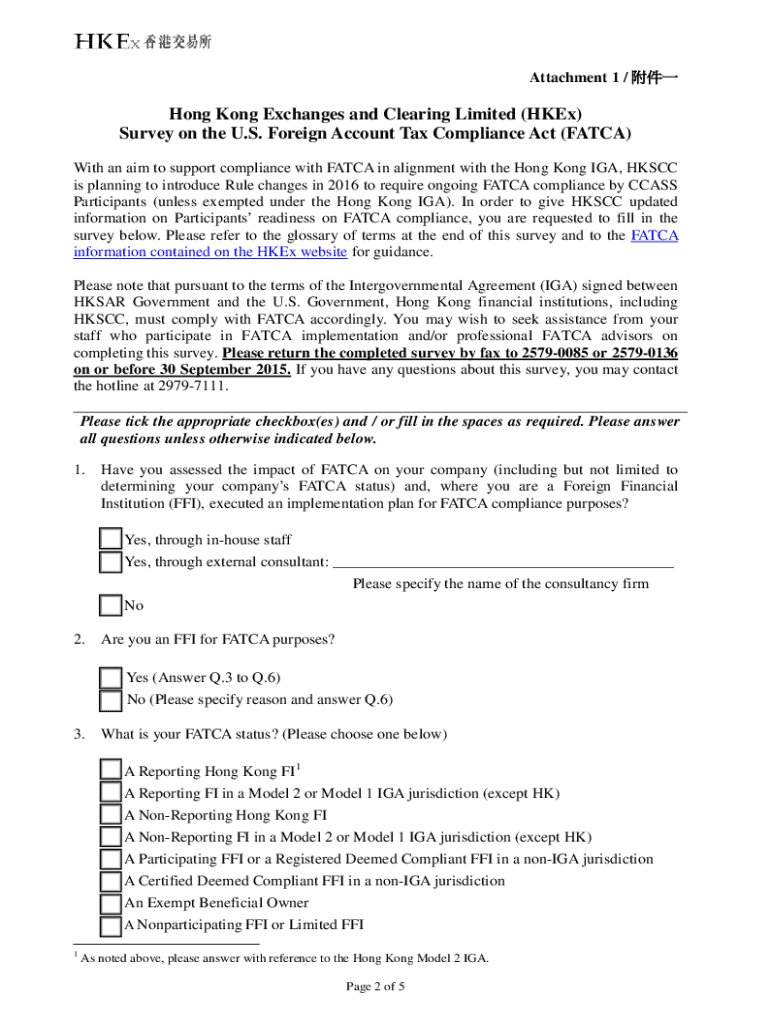 HKEx 香港交易所

Attachment 1 / 附件一

Hong Kong Exchanges and Clearing Limited (HKEx)
Survey on the U.S. Foreign Account Tax Compliance Act (FATCA)

With an aim to support compliance with FATCA in alignment with the Hong Kong IGA, HKSCC is planning to introduce Rule changes in 2016 to require ongoing FATCA compliance by CCASS Participants (unless exempted under the Hong Kong IGA). In order to give HKSCC updated information on Participants' readiness on FATCA compliance, you are requested to fill in the survey below. Please refer to the glossary of terms at the end of this survey and to the FATCA information contained on the HKEx website for guidance.

Please note that pursuant to the terms of the Intergovernmental Agreement (IGA) signed between HKSAR Government and the U.S. Government, Hong Kong financial institutions, including HKSCC, must comply with FATCA accordingly. You may wish to seek assistance from your staff who participate in FATCA implementation and/or professional FATCA advisors on completing this survey. Please return the completed survey by fax to 2579-0085 or 2579-0136 on or before 30 September 2015. If you have any questions about this survey, you may contact the hotline at 2979-7111.

Please tick the appropriate checkbox(es) and / or fill in the spaces as required. Please answer all questions unless otherwise indicated below.

1. Have you assessed the impact of FATCA on your company (including but not limited to determining your company's FATCA status) and, where you are a Foreign Financial Institution (FFI), executed an implementation plan for FATCA compliance purposes?

Yes, through in-house staff
Yes, through external consultant: ____________________
Please specify the name of the consultancy firm
No

2. Are you an FFI for FATCA purposes?

Yes (Answer Q.3 to Q.6)
No (Please specify reason and answer Q.6)

3. What is your FATCA status? (Please choose one below)

A Reporting Hong Kong FI$^1$
A Reporting FI in a Model 2 or Model 1 IGA jurisdiction (except HK)
A Non-Reporting Hong Kong FI
A Non-Reporting FI in a Model 2 or Model 1 IGA jurisdiction (except HK)
A Participating FFI or a Registered Deemed Compliant FFI in a non-IGA jurisdiction
A Certified Deemed Compliant FFI in a non-IGA jurisdiction
An Exempt Beneficial Owner
A Nonparticipating FFI or Limited FFI

$^1$ As noted above, please answer with reference to the Hong Kong Model 2 IGA.

Page 2 of 5